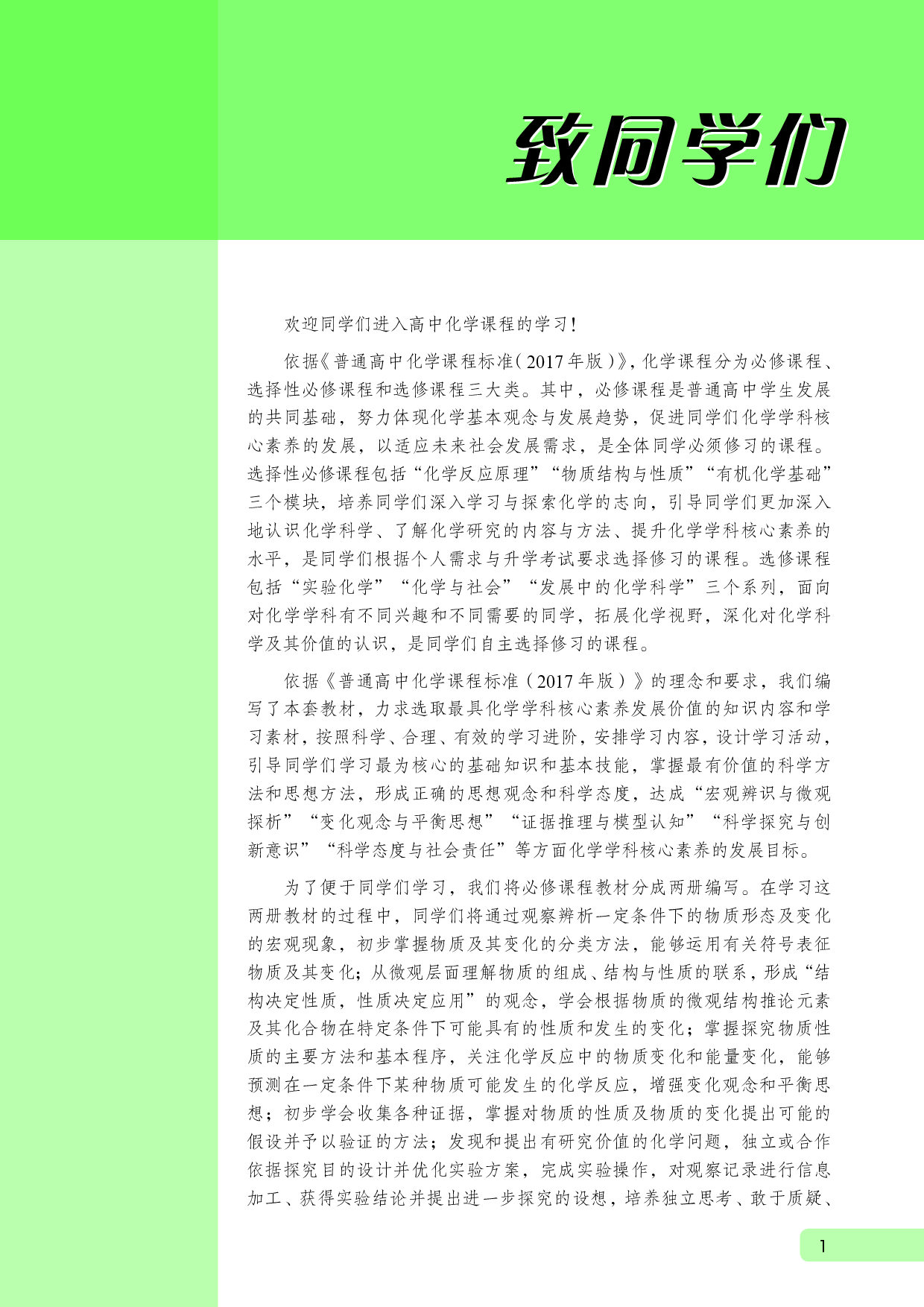 致同学们

欢迎同学们进入高中化学课程的学习！

依据《普通高中化学课程标准（2017年版）》，化学课程分为必修课程、选择性必修课程和选修课程三大类。其中，必修课程是普通高中学生发展的共同基础，努力体现化学基本观念与发展趋势，促进同学们化学学科核心素养的发展，以适应未来社会发展需求，是全体同学必须修习的课程。选择性必修课程包括“化学反应原理”“物质结构与性质”“有机化学基础”三个模块，培养同学们深入学习与探索化学的志向，引导同学们更加深入地认识化学科学、了解化学研究的内容与方法、提升化学学科核心素养的水平，是同学们根据个人需求与升学考试要求选择修习的课程。选修课程包括“实验化学”“化学与社会”“发展中的化学科学”三个系列，面向对化学学科有不同兴趣和不同需要的同学，拓展化学视野，深化对化学科学及其价值的认识，是同学们自主选择修习的课程。

依据《普通高中化学课程标准（2017年版）》的理念和要求，我们编写了本套教材，力求选取最具化学学科核心素养发展价值的知识内容和学习素材，按照科学、合理、有效的学习进阶，安排学习内容，设计学习活动，引导同学们学习最为核心的基础知识和基本技能，掌握最有价值的科学方法和思想方法，形成正确的思想观念和科学态度，达成“宏观辨识与微观探析”“变化观念与平衡思想”“证据推理与模型认知”“科学探究与创新意识”“科学态度与社会责任”等方面化学学科核心素养的发展目标。

为了便于同学们学习，我们将必修课程教材分成两册编写。在学习这两册教材的过程中，同学们将通过观察辨析一定条件下的物质形态及变化的宏观现象，初步掌握物质及其变化的分类方法，能够运用有关符号表征物质及其变化；从微观层面理解物质的组成、结构与性质的联系，形成“结构决定性质，性质决定应用”的观念，学会根据物质的微观结构推论元素及其化合物在特定条件下可能具有的性质和发生的变化；掌握探究物质性质的主要方法和基本程序，关注化学反应中的物质变化和能量变化，能够预测在一定条件下某种物质可能发生的化学反应，增强变化观念和平衡思想；初步学会收集各种证据，掌握对物质的性质及物质的变化提出可能的假设并予以验证的方法；发现和提出有研究价值的化学问题，独立或合作依据探究目的设计并优化实验方案，完成实验操作，对观察记录进行信息加工、获得实验结论并提出进一步探究的设想，培养独立思考、敢于质疑、

1